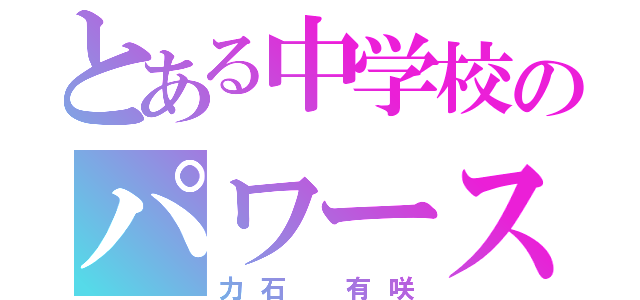 とある中学校の
パワース
力石　有咲